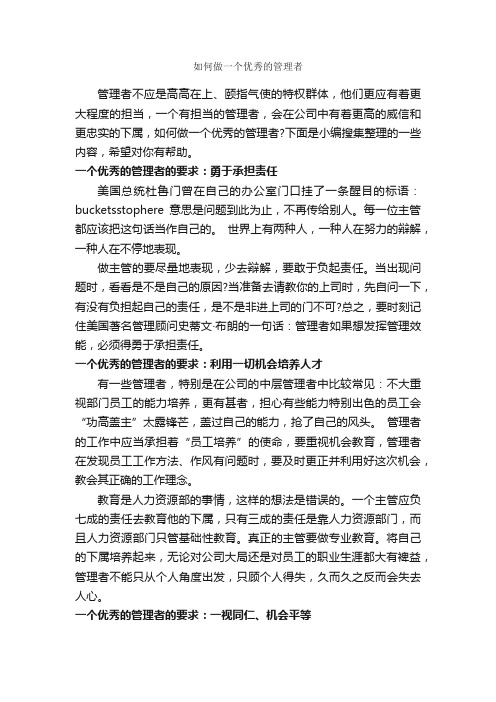 如何做一个优秀的管理者

管理者不应是高高在上、颐指气使的特权群体，他们更应有着更大程度的担当，一个有担当的管理者，会在公司中有着更高的威信和更忠实的下属，如何做一个优秀的管理者?下面是小编搜集整理的一些内容，希望对你有帮助。

一个优秀的管理者的要求：勇于承担责任

美国总统杜鲁门曾在自己的办公室门口挂了一条醒目的标语：bucketsstophere 意思是问题到此为止，不再传给别人。每一位主管都应该把这句话当作自己的。 世界上有两种人，一种人在努力的辩解，一种人在不停地表现。

做主管的要尽量地表现，少去辩解，要敢于负起责任。当出现问题时，看看是不是自己的原因?当准备去请教你的上司时，先自问一下，有没有负担起自己的责任，是不是非进上司的门不可?总之，要时刻记住美国著名管理顾问史蒂文·布朗的一句话：管理者如果想发挥管理效能，必须得勇于承担责任。

一个优秀的管理者的要求：利用一切机会培养人才

有一些管理者，特别是在公司的中层管理者中比较常见：不大重视部门员工的能力培养，更有甚者，担心有些能力特别出色的员工会“功高盖主”太露锋芒，盖过自己的能力，抢了自己的风头。 管理者的工作中应当承担着“员工培养”的使命，要重视机会教育，管理者在发现员工工作方法、作风有问题时，要及时更正并利用好这次机会，教会其正确的工作理念。

教育是人力资源部的事情，这样的想法是错误的。一个主管应负七成的责任去教育他的下属，只有三成的责任是靠人力资源部门，而且人力资源部门只管基础性教育。真正的主管要做专业教育。将自己的下属培养起来，无论对公司大局还是对员工的职业生涯都大有裨益，管理者不能只从个人角度出发，只顾个人得失，久而久之反而会失去人心。

一个优秀的管理者的要求：一视同仁、机会平等